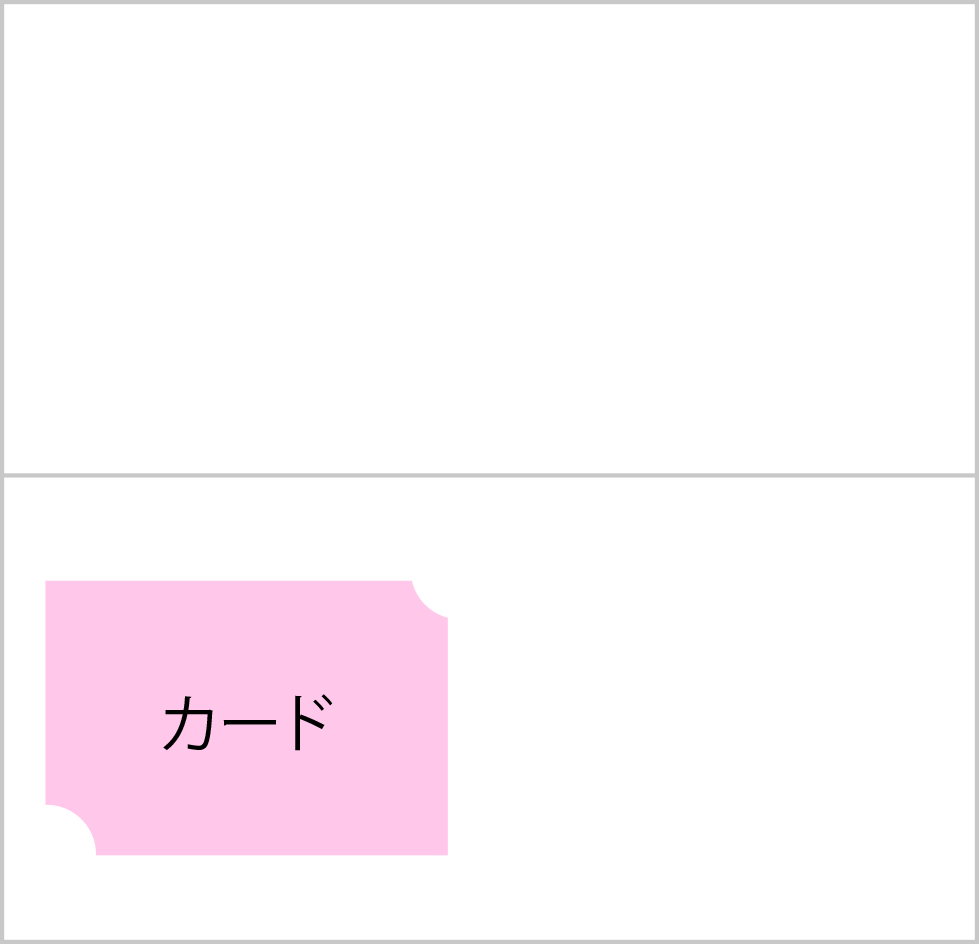 カード